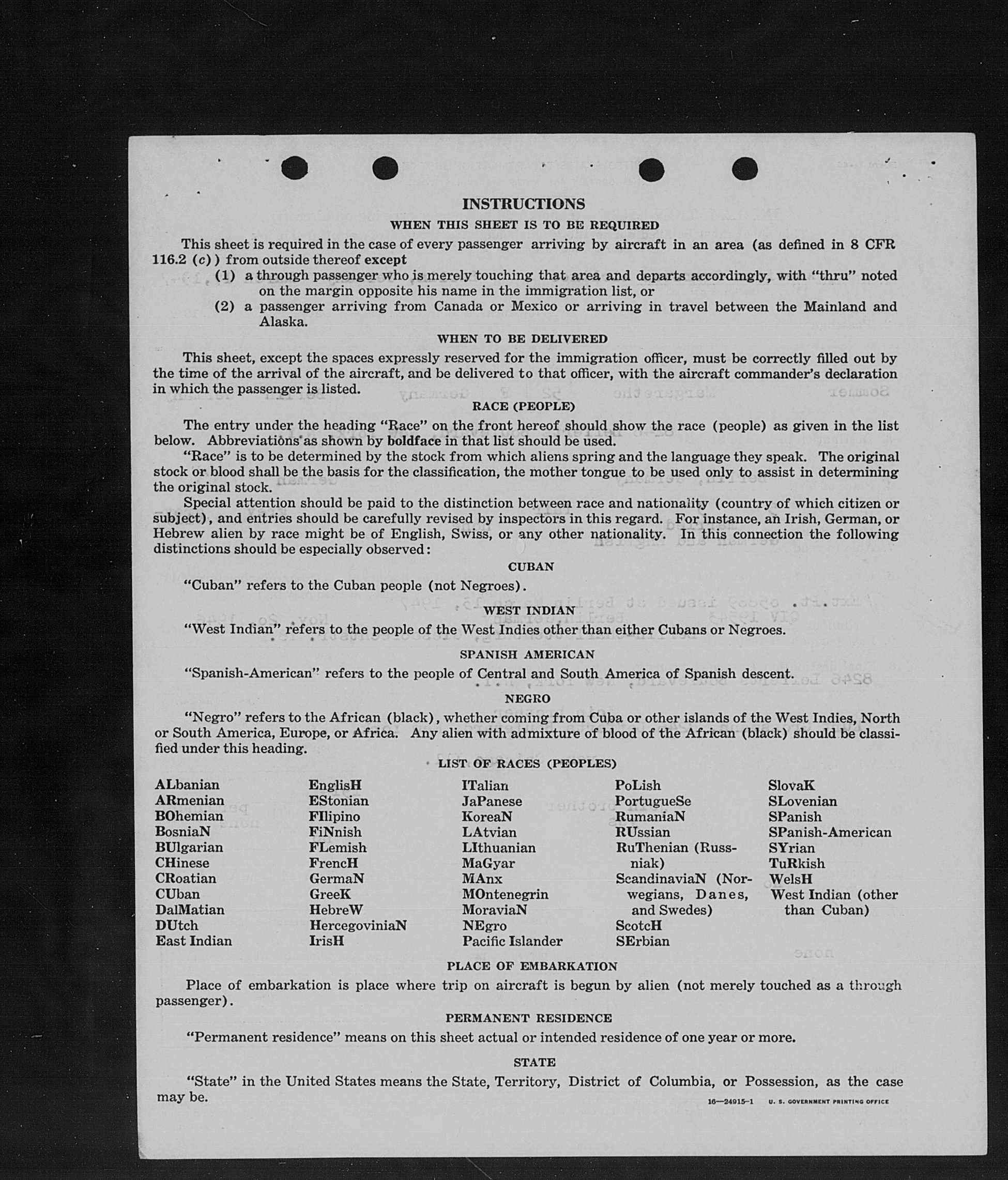 INSTRUCTIONS

WHEN THIS SHEET IS TO BE REQUIRED

This sheet is required in the case of every passenger arriving by aircraft in an area (as defined in 8 CFR 116.2 (c)) from outside thereof except

(1) a through passenger who is merely touching that area and departs accordingly, with "thru" noted on the margin opposite his name in the immigration list, or

(2) a passenger arriving from Canada or Mexico or arriving in travel between the Mainland and Alaska.

WHEN TO BE DELIVERED

This sheet, except the spaces expressly reserved for the immigration officer, must be correctly filled out by the time of the arrival of the aircraft, and be delivered to that officer, with the aircraft commander's declaration in which the passenger is listed.

RACE (PEOPLE)

The entry under the heading "Race" on the front hereof should show the race (people) as given in the list below. Abbreviations as shown by boldface in that list should be used.

"Race" is to be determined by the stock from which aliens spring and the language they speak. The original stock or blood shall be the basis for the classification, the mother tongue to be used only to assist in determining the original stock.

Special attention should be paid to the distinction between race and nationality (country of which citizen or subject), and entries should be carefully revised by inspectors in this regard. For instance, an Irish, German, or Hebrew alien by race might be of English, Swiss, or any other nationality. In this connection the following distinctions should be especially observed:

CUBAN

"Cuban" refers to the Cuban people (not Negroes).

WEST INDIAN

"West Indian" refers to the people of the West Indies other than either Cubans or Negroes.

SPANISH AMERICAN

"Spanish-American" refers to the people of Central and South America of Spanish descent.

NEGRO

"Negro" refers to the African (black), whether coming from Cuba or other islands of the West Indies, North or South America, Europe, or Africa. Any alien with admixture of blood of the African (black) should be classified under this heading.

LIST OF RACES (PEOPLES)

ALbanian
ARmenian
BOhemian
BosniaN
BUlgarian
CHinese
CRoatian
CUban
DalMatian
DUtch
East Indian

EnglisH
EStonian
FIlipino
FiNnish
FLemish
FrencH
GermaN
GreeK
HebreW
HercegoviniaN
IrisH

ITalian
JaPanese
KoreaN
LAtvian
LIthuanian
MaGyar
MAnx
MOntenegrin
MoraviaN
NEgro
Pacific Islander

PoLish
PortugueSe
RumaniaN
RUssian
RuThenian (Russniak)
ScandinaviaN (Norwegians, Danes, and Swedes)
ScotcH
SErbian

SlovaK
SLovenian
SPanish
SPanish-American
SYrian
TuRkish
WelsH
West Indian (other than Cuban)

PLACE OF EMBARKATION

Place of embarkation is place where trip on aircraft is begun by alien (not merely touched as a through passenger).

PERMANENT RESIDENCE

"Permanent residence" means on this sheet actual or intended residence of one year or more.

STATE

"State" in the United States means the State, Territory, District of Columbia, or Possession, as the case may be.

16—24915-1 U. S. GOVERNMENT PRINTING OFFICE